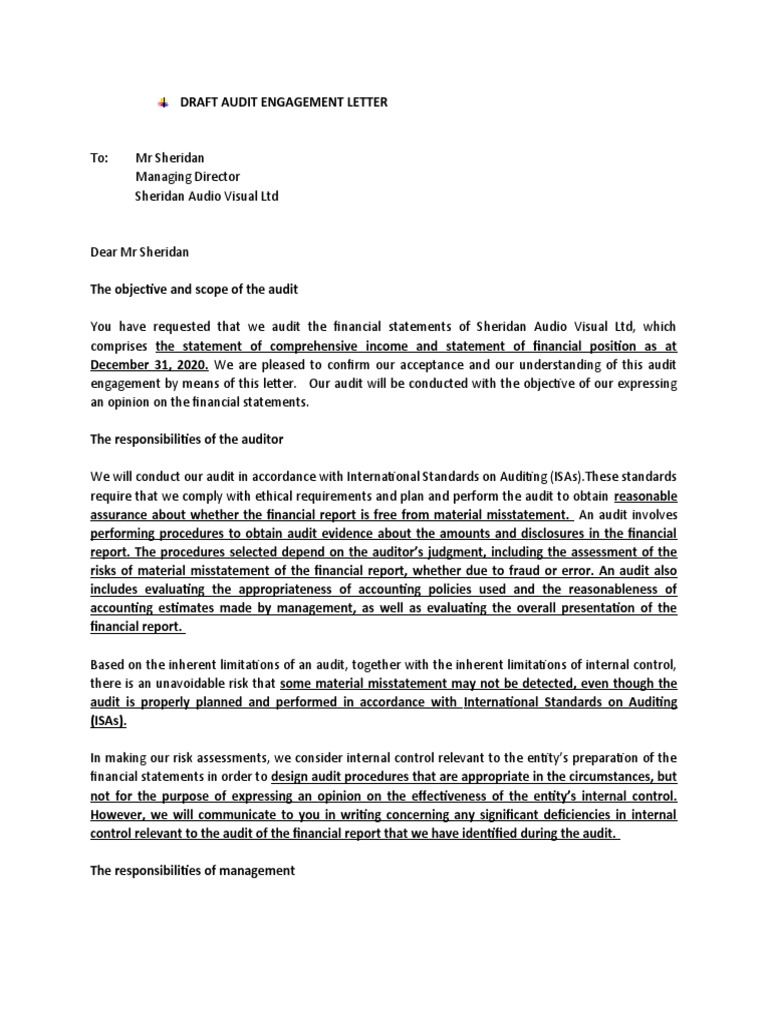 DRAFT AUDIT ENGAGEMENT LETTER

To: Mr Sheridan
Managing Director
Sheridan Audio Visual Ltd

Dear Mr Sheridan

The objective and scope of the audit

You have requested that we audit the financial statements of Sheridan Audio Visual Ltd, which comprises the statement of comprehensive income and statement of financial position as at December 31, 2020. We are pleased to confirm our acceptance and our understanding of this audit engagement by means of this letter. Our audit will be conducted with the objective of our expressing an opinion on the financial statements.

The responsibilities of the auditor

We will conduct our audit in accordance with International Standards on Auditing (ISAs).These standards require that we comply with ethical requirements and plan and perform the audit to obtain reasonable assurance about whether the financial report is free from material misstatement. An audit involves performing procedures to obtain audit evidence about the amounts and disclosures in the financial report. The procedures selected depend on the auditor's judgment, including the assessment of the risks of material misstatement of the financial report, whether due to fraud or error. An audit also includes evaluating the appropriateness of accounting policies used and the reasonableness of accounting estimates made by management, as well as evaluating the overall presentation of the financial report.

Based on the inherent limitations of an audit, together with the inherent limitations of internal control, there is an unavoidable risk that some material misstatement may not be detected, even though the audit is properly planned and performed in accordance with International Standards on Auditing (ISAs).

In making our risk assessments, we consider internal control relevant to the entity's preparation of the financial statements in order to design audit procedures that are appropriate in the circumstances, but not for the purpose of expressing an opinion on the effectiveness of the entity's internal control. However, we will communicate to you in writing concerning any significant deficiencies in internal control relevant to the audit of the financial report that we have identified during the audit.

The responsibilities of management